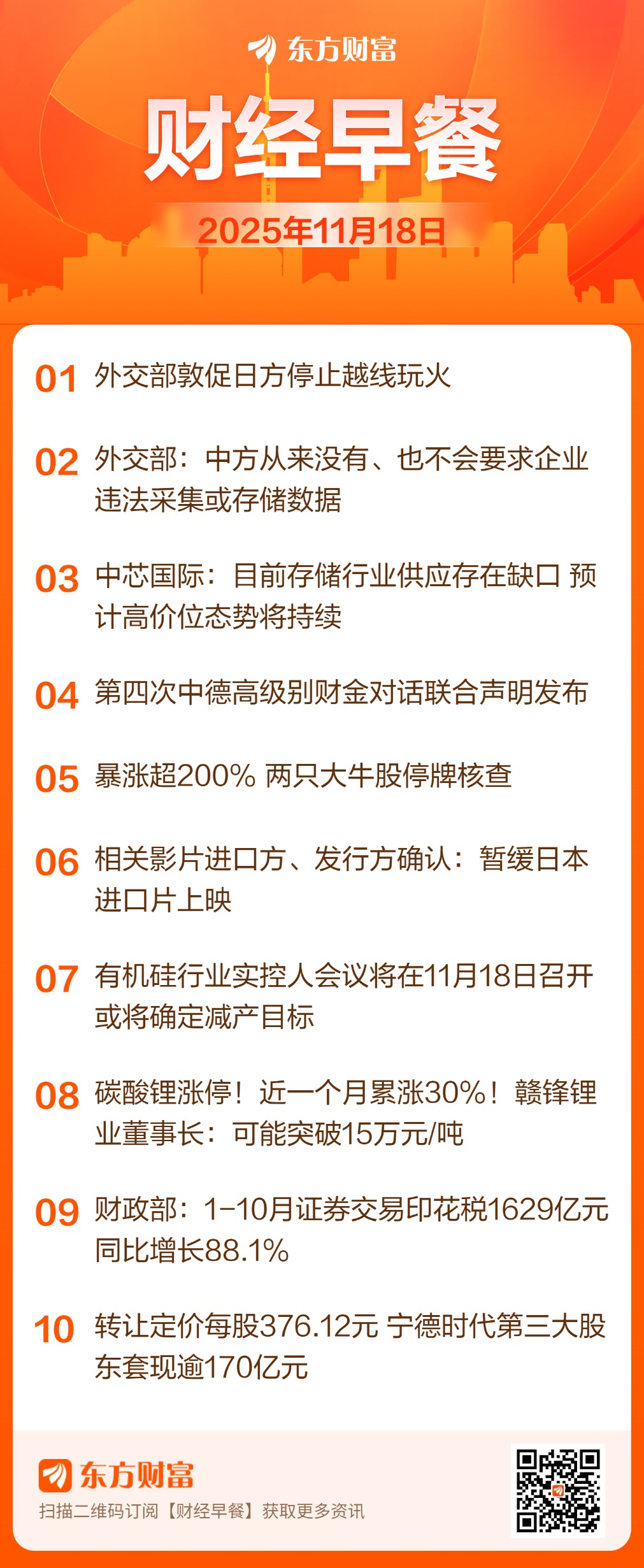 东方财富

财经早餐

2025年11月18日

01 外交部敦促日方停止越线玩火

02 外交部：中方从来没有、也不会要求企业违法采集或存储数据

03 中芯国际：目前存储行业供应存在缺口 预计高价位态势将持续

04 第四次中德高级别财金对话联合声明发布

05 暴涨超200% 两只大牛股停牌核查

06 相关影片进口方、发行方确认：暂缓日本进口片上映

07 有机硅行业实控人会议将在11月18日召开 或将确定减产目标

08 碳酸锂涨停！近一个月累涨30%！赣锋锂业董事长：可能突破15万元/吨

09 财政部：1-10月证券交易印花税1629亿元 同比增长88.1%

10 转让定价每股376.12元 宁德时代第三大股东套现逾170亿元

东方财富

扫描二维码订阅【财经早餐】获取更多资讯